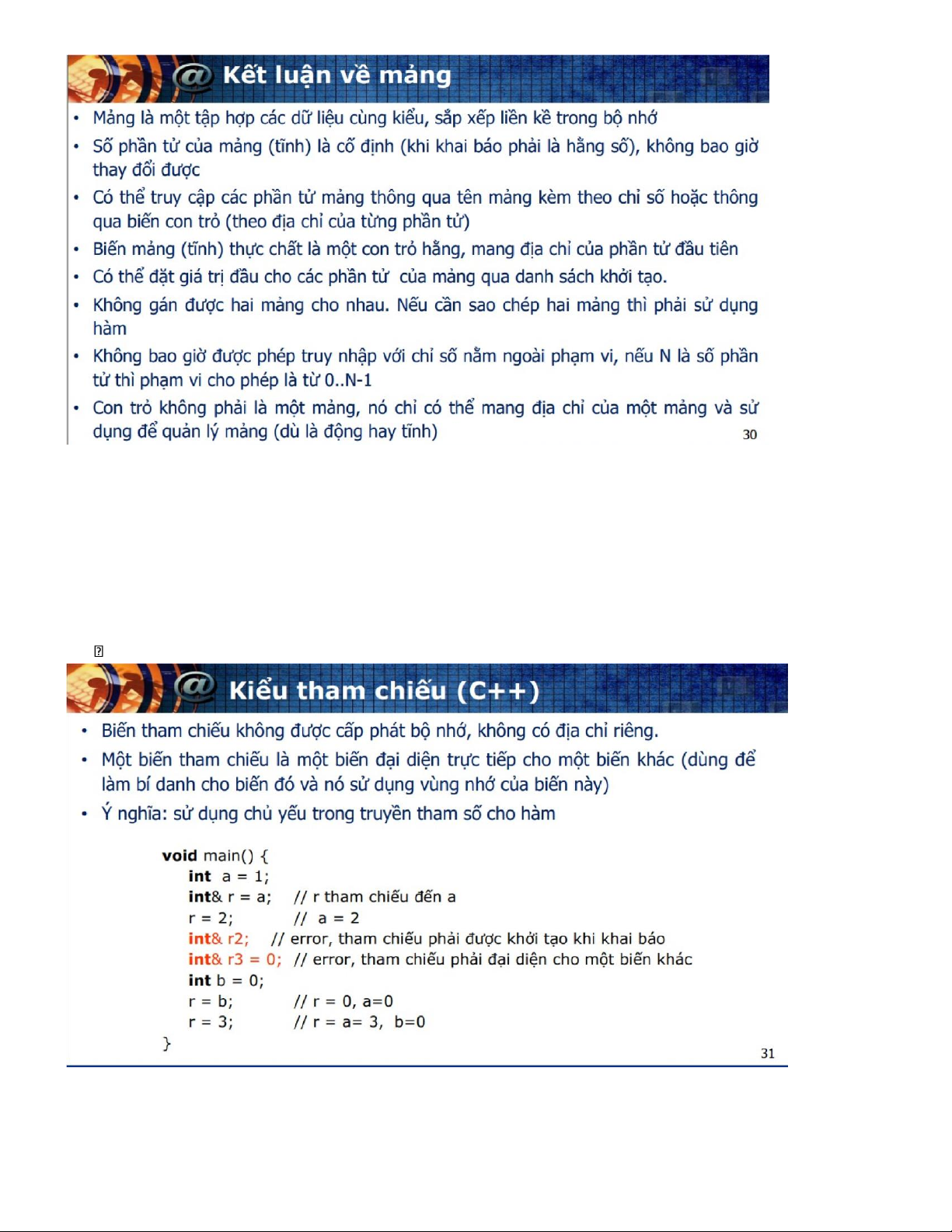 @ Kết luận về mảng

• Mảng là một tập hợp các dữ liệu cùng kiểu, sắp xếp liền kề trong bộ nhớ
• Số phần tử của mảng (tĩnh) là cố định (khi khai báo phải là hằng số), không bao giờ thay đổi được
• Có thể truy cập các phần tử mảng thông qua tên mảng kèm theo chỉ số hoặc thông qua biến con trỏ (theo địa chỉ của từng phần tử)
• Biến mảng (tĩnh) thực chất là một con trỏ hằng, mang địa chỉ của phần tử đầu tiên
• Có thể đặt giá trị đầu cho các phần tử của mảng qua danh sách khởi tạo.
• Không gán được hai mảng cho nhau. Nếu cần sao chép hai mảng thì phải sử dụng hàm
• Không bao giờ được phép truy nhập với chỉ số nằm ngoài phạm vi, nếu N là số phần tử thì phạm vi cho phép là từ 0..N-1
• Con trỏ không phải là một mảng, nó chỉ có thể mang địa chỉ của một mảng và sử dụng để quản lý mảng (dù là động hay tĩnh)

30

@ Kiểu tham chiếu (C++)

• Biến tham chiếu không được cấp phát bộ nhớ, không có địa chỉ riêng.
• Một biến tham chiếu là một biến đại diện trực tiếp cho một biến khác (dùng để làm bí danh cho biến đó và nó sử dụng vùng nhớ của biến này)
• Ý nghĩa: sử dụng chủ yếu trong truyền tham số cho hàm

void main() {
  int a = 1;
  int& r = a;   // r tham chiếu đến a
  r = 2;   // a = 2
  int& r2;   // error, tham chiếu phải được khởi tạo khi khai báo
  int& r3 = 0;   // error, tham chiếu phải đại diện cho một biến khác
  int b = 0;
  r = b;   // r = 0, a=0
  r = 3;   // r = a= 3, b=0
}

31